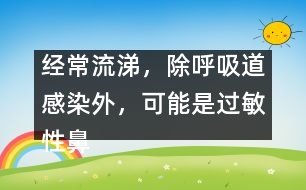 经常流涕，除呼吸道感染外，可能是过敏性鼻